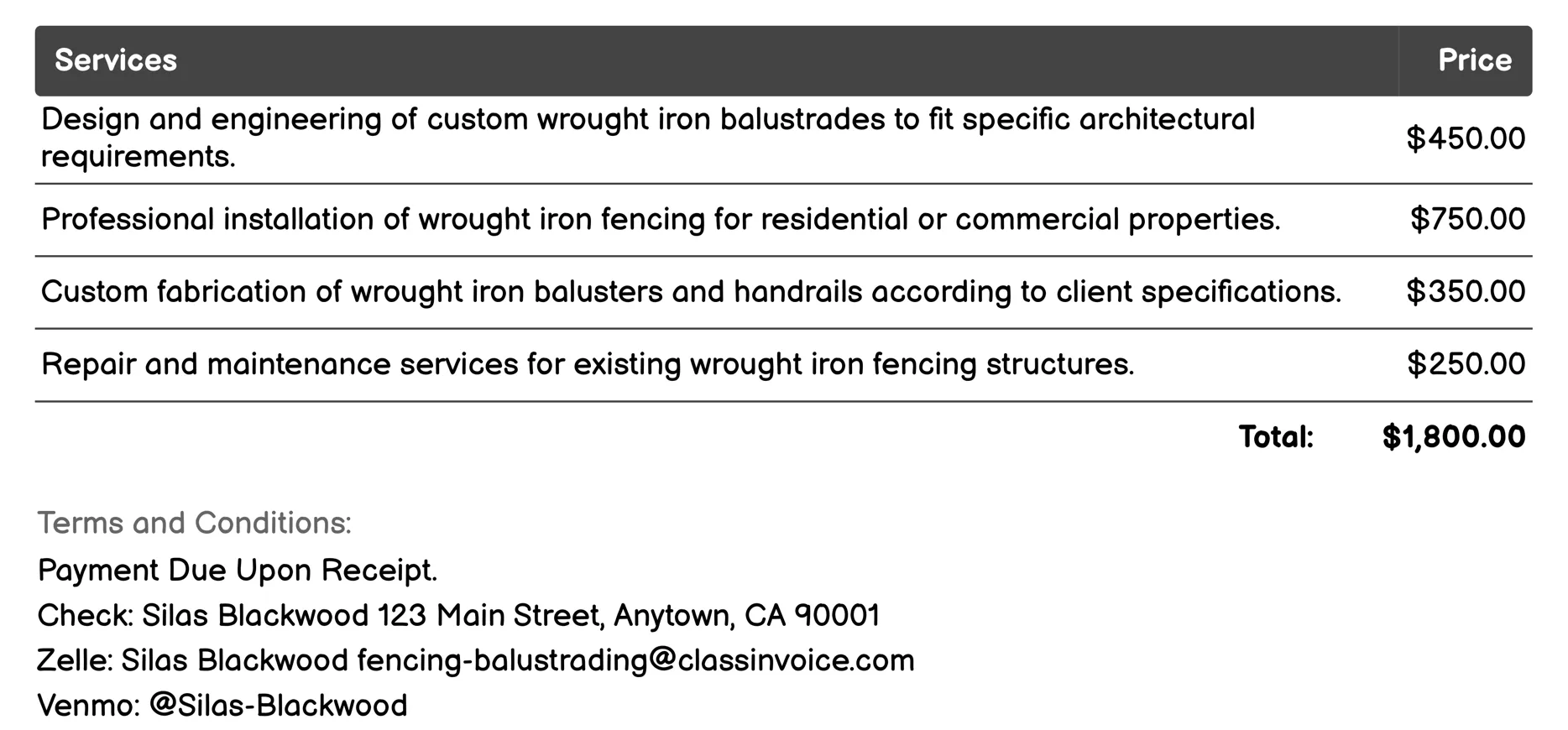 | Services | Price |
|---|---|
| Design and engineering of custom wrought iron balustrades to fit specific architectural requirements. | \$450.00 |
| Professional installation of wrought iron fencing for residential or commercial properties. | \$750.00 |
| Custom fabrication of wrought iron balusters and handrails according to client specifications. | \$350.00 |
| Repair and maintenance services for existing wrought iron fencing structures. | \$250.00 |
| Total: | \$1,800.00 |

Terms and Conditions:

Payment Due Upon Receipt.

Check: Silas Blackwood 123 Main Street, Anytown, CA 90001

Zelle: Silas Blackwood fencing-balustrading@classinvoice.com

Venmo: @Silas-Blackwood